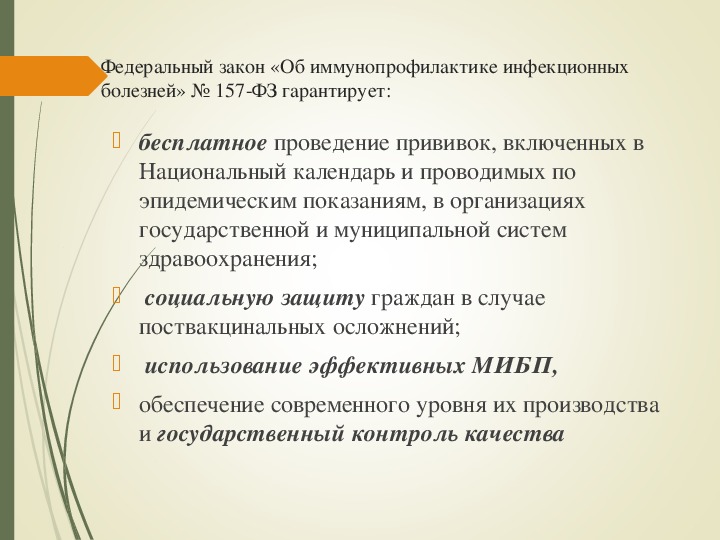 Федеральный закон «Об иммунопрофилактике инфекционных болезней» № 157-ФЗ гарантирует:

бесплатное проведение прививок, включенных в Национальный календарь и проводимых по эпидемическим показаниям, в организациях государственной и муниципальной систем здравоохранения;

социальную защиту граждан в случае поствакцинальных осложнений;

использование эффективных МИБП,

обеспечение современного уровня их производства и государственный контроль качества